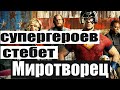 супергероев
стебет
Миротворец